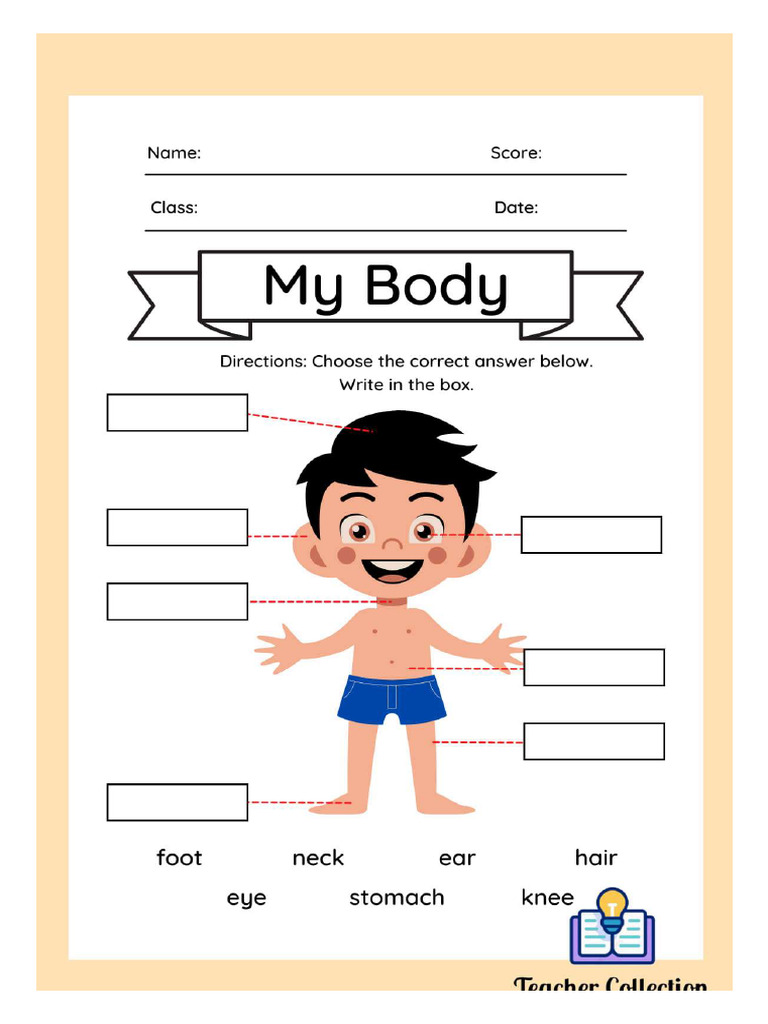 Name: Score:

Class: Date:

My Body

Directions: Choose the correct answer below.
Write in the box.

foot neck ear hair
eye stomach knee

Teacher Collection